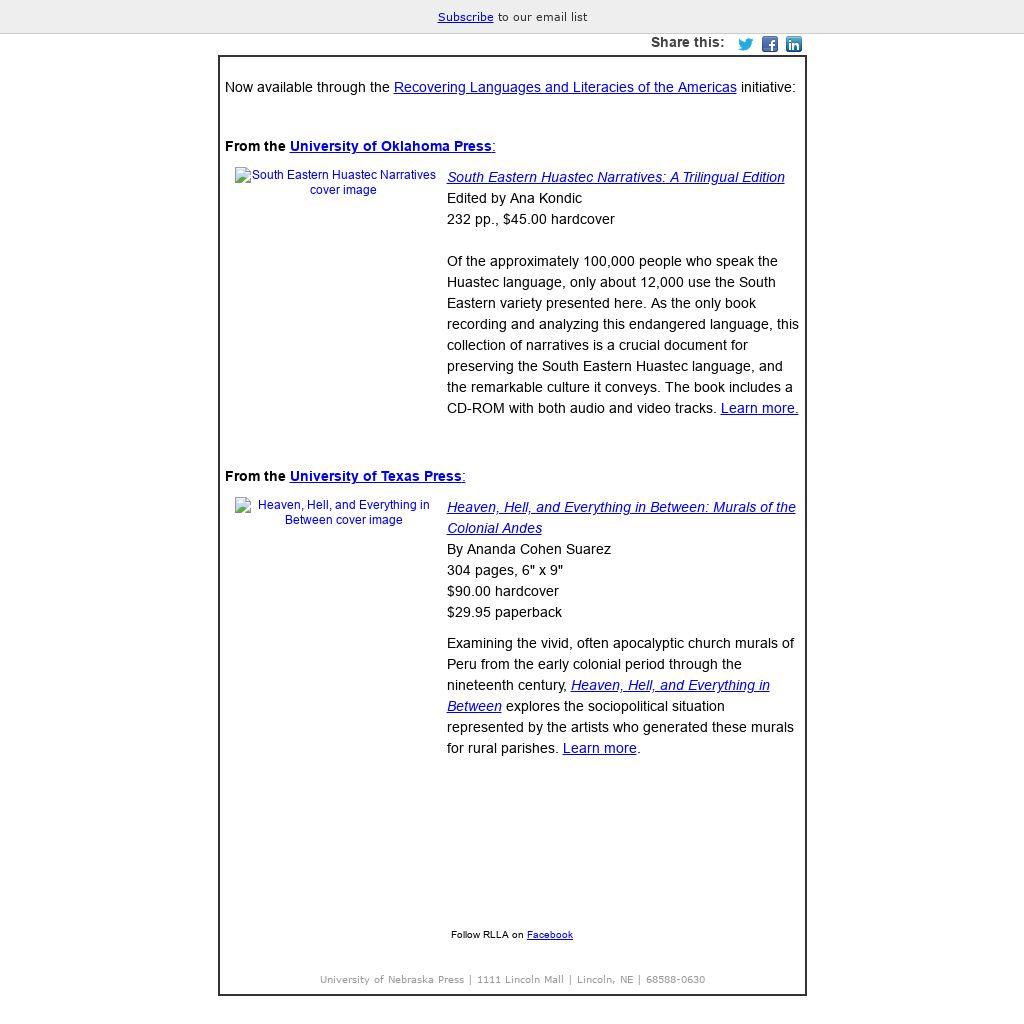 Subscribe to our email list

Share this:

Now available through the Recovering Languages and Literacies of the Americas initiative:

From the University of Oklahoma Press:

South Eastern Huastec Narratives cover image

South Eastern Huastec Narratives: A Trilingual Edition
Edited by Ana Kondic
232 pp., $45.00 hardcover

Of the approximately 100,000 people who speak the Huastec language, only about 12,000 use the South Eastern variety presented here. As the only book recording and analyzing this endangered language, this collection of narratives is a crucial document for preserving the South Eastern Huastec language, and the remarkable culture it conveys. The book includes a CD-ROM with both audio and video tracks. Learn more.

From the University of Texas Press:

Heaven, Hell, and Everything in Between cover image

Heaven, Hell, and Everything in Between: Murals of the Colonial Andes
By Ananda Cohen Suarez
304 pages, 6" x 9"
$90.00 hardcover
$29.95 paperback

Examining the vivid, often apocalyptic church murals of Peru from the early colonial period through the nineteenth century, Heaven, Hell, and Everything in Between explores the sociopolitical situation represented by the artists who generated these murals for rural parishes. Learn more.

Follow RLLA on Facebook

University of Nebraska Press | 1111 Lincoln Mall | Lincoln, NE | 68588-0630